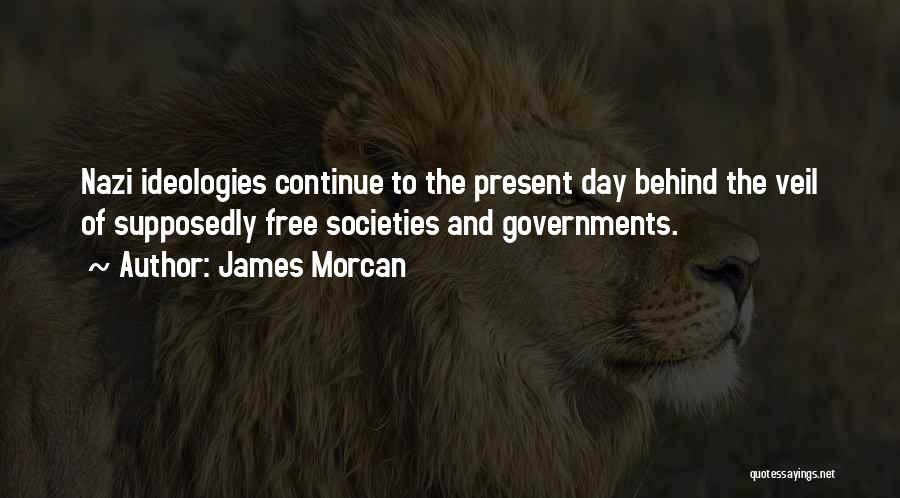 Nazi ideologies continue to the present day behind the veil of supposedly free societies and governments.

~ Author: James Morcan

quotessayings.net